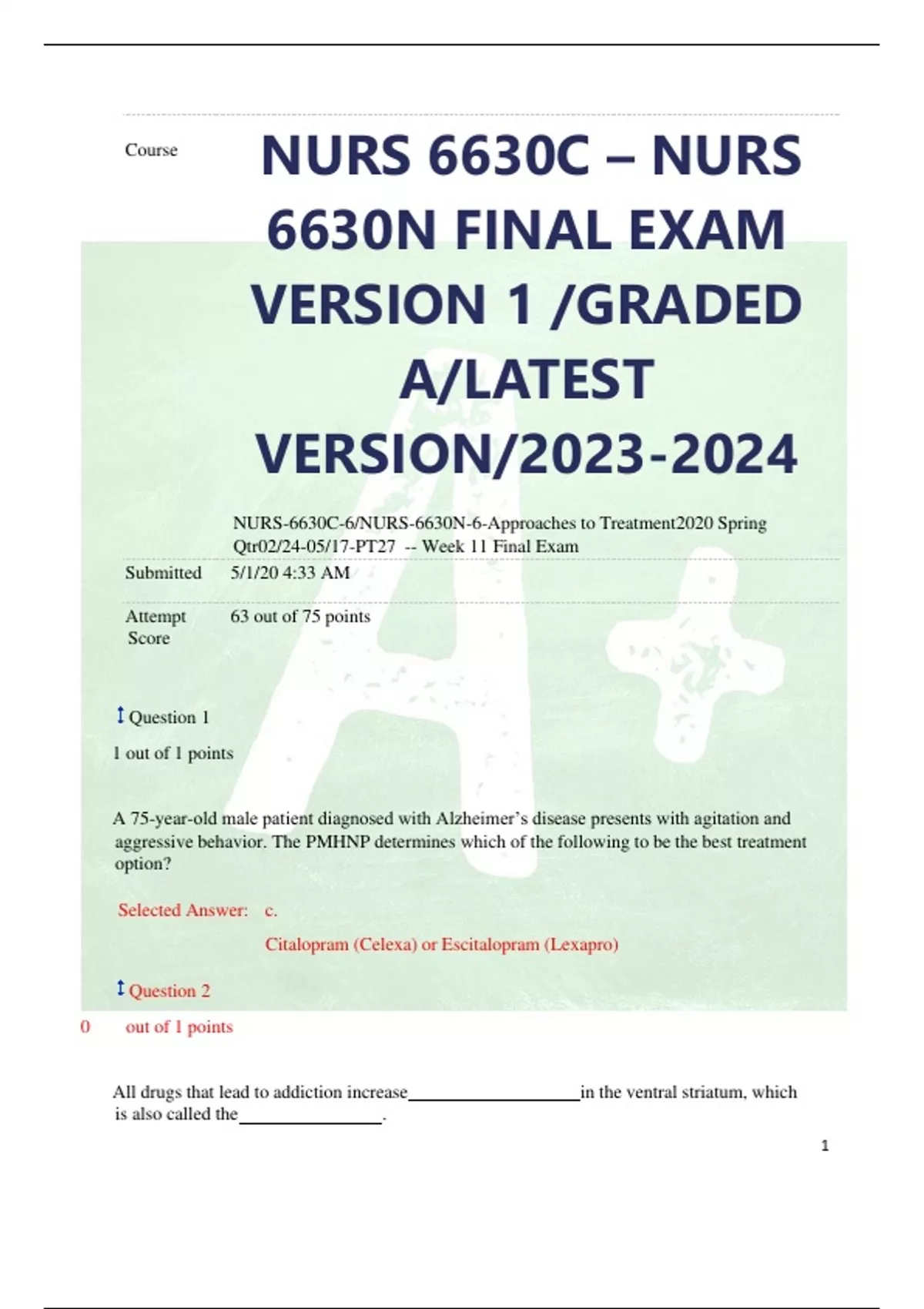 Course

NURS 6630C – NURS 6630N FINAL EXAM VERSION 1 /GRADED A/LATEST VERSION/2023-2024

NURS-6630C-6/NURS-6630N-6-Approaches to Treatment2020 Spring Qtr02/24-05/17-PT27 -- Week 11 Final Exam

Submitted 5/1/20 4:33 AM

Attempt Score 63 out of 75 points

Question 1

1 out of 1 points

A 75-year-old male patient diagnosed with Alzheimer's disease presents with agitation and aggressive behavior. The PMHNP determines which of the following to be the best treatment option?

Selected Answer: c.

Citalopram (Celexa) or Escitalopram (Lexapro)

Question 2

0 out of 1 points

All drugs that lead to addiction increase____________________in the ventral striatum, which is also called the________________.

1